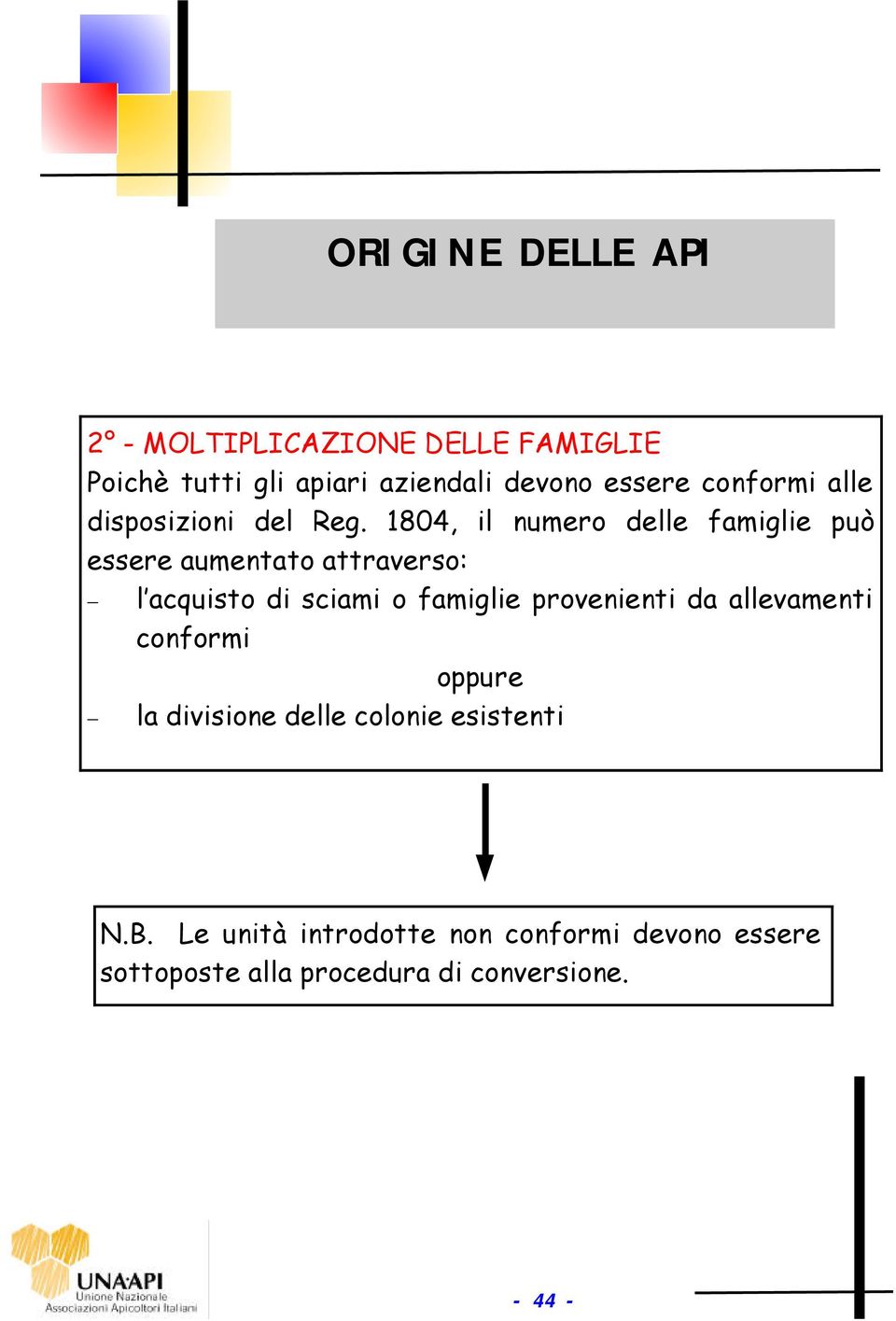 ORIGINE DELLE API

2° - MOLTIPLICAZIONE DELLE FAMIGLIE
Poichè tutti gli apiari aziendali devono essere conformi alle disposizioni del Reg. 1804, il numero delle famiglie può essere aumentato attraverso:
– l'acquisto di sciami o famiglie provenienti da allevamenti conformi
oppure
– la divisione delle colonie esistenti

N.B. Le unità introdotte non conformi devono essere sottoposte alla procedura di conversione.

UNA·API
Unione Nazionale
Associazioni Apicoltori Italiani

- 44 -